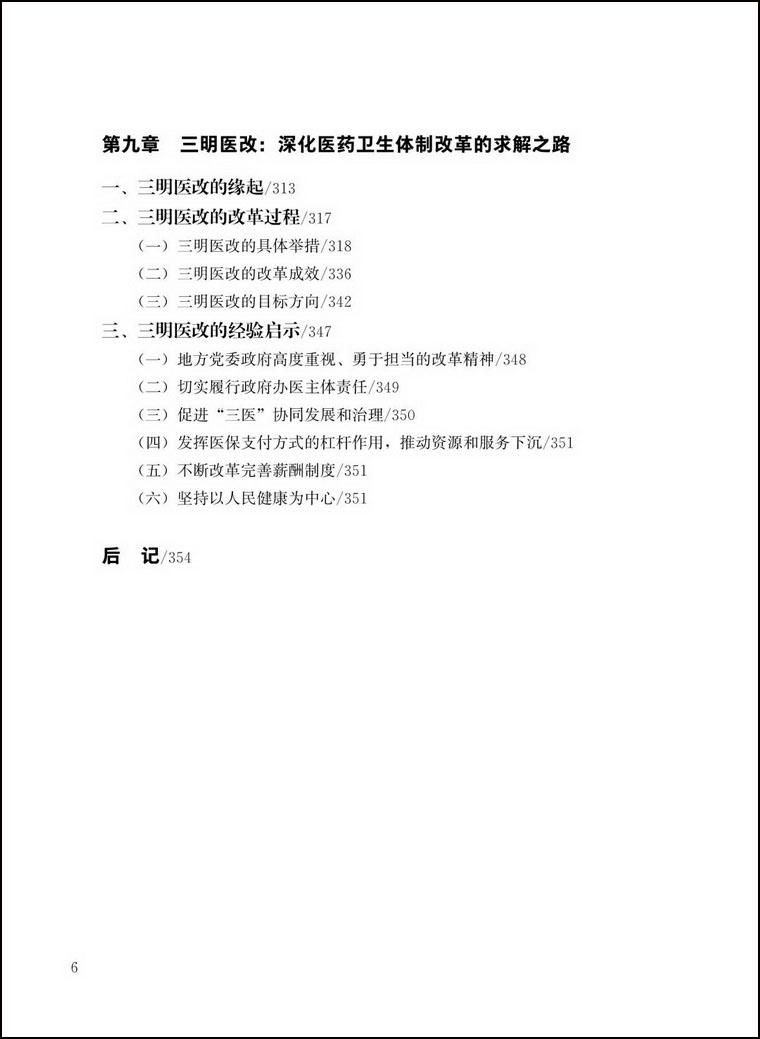 第九章　三明医改：深化医药卫生体制改革的求解之路

一、三明医改的缘起/313

二、三明医改的改革过程/317

（一）三明医改的具体举措/318

（二）三明医改的改革成效/336

（三）三明医改的目标方向/342

三、三明医改的经验启示/347

（一）地方党委政府高度重视、勇于担当的改革精神/348

（二）切实履行政府办医主体责任/349

（三）促进“三医”协同发展和治理/350

（四）发挥医保支付方式的杠杆作用，推动资源和服务下沉/351

（五）不断改革完善薪酬制度/351

（六）坚持以人民健康为中心/351

后　记/354

6